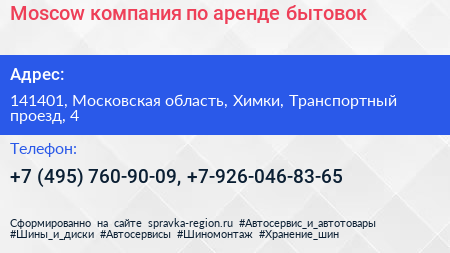 Moscow компания по аренде бытовок

Адрес:

141401, Московская область, Химки, Транспортный проезд, 4

Телефон:

+7 (495) 760-90-09, +7-926-046-83-65

Сформированно на сайте spravka-region.ru #Автосервис_и_автотовары #Шины_и_диски #Автосервисы #Шиномонтаж #Хранение_шин